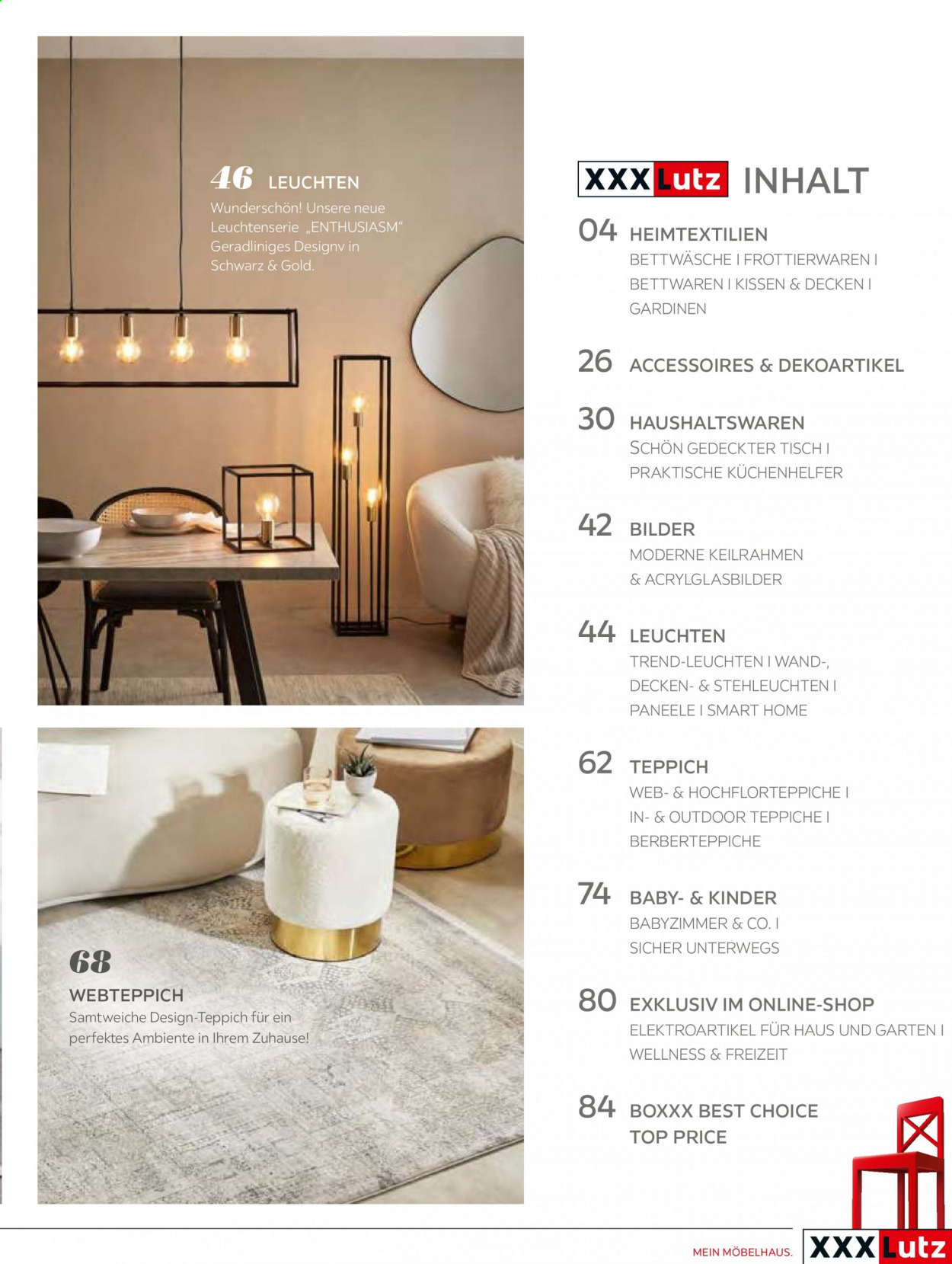 46 LEUCHTEN
Wunderschön! Unsere neue Leuchtenserie „ENTHUSIASM“ Geradliniges Designv in Schwarz & Gold.

68
WEBTEPPICH
Samtweiche Design-Teppich für ein perfektes Ambiente in Ihrem Zuhause!

XXXLutz INHALT

04 HEIMTEXTILIEN
BETTWÄSCHE I FROTTIERWAREN I BETTWAREN I KISSEN & DECKEN I GARDINEN

26 ACCESSOIRES & DEKOARTIKEL

30 HAUSHALTSWAREN
SCHÖN GEDECKTER TISCH I PRAKTISCHE KÜCHENHELFER

42 BILDER
MODERNE KEILRAHMEN & ACRYLGLASBILDER

44 LEUCHTEN
TREND-LEUCHTEN I WAND-, DECKEN- & STEHLEUCHTEN I PANEELE I SMART HOME

62 TEPPICH
WEB- & HOCHFLORTEPPICHE I IN- & OUTDOOR TEPPICHE I BERBERTEPPICHE

74 BABY- & KINDER
BABYZIMMER & CO. I SICHER UNTERWEGS

80 EXKLUSIV IM ONLINE-SHOP
ELEKTROARTIKEL FÜR HAUS UND GARTEN I WELLNESS & FREIZEIT

84 BOXXX BEST CHOICE TOP PRICE

MEIN MÖBELHAUS. XXXLutz